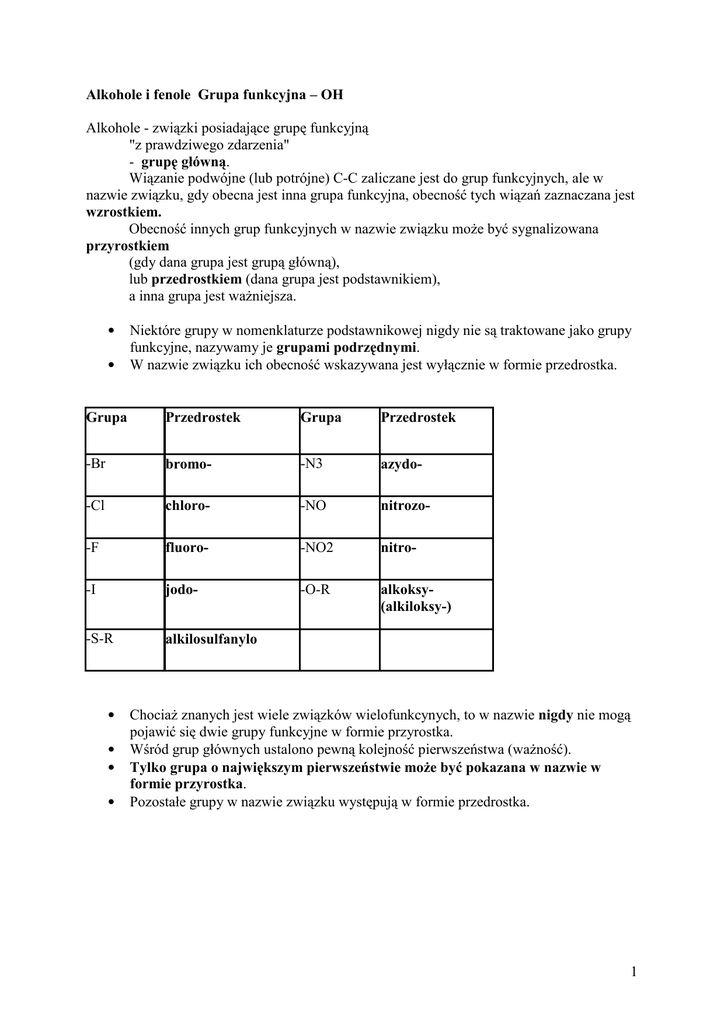 Alkohole i fenole Grupa funkcyjna – OH

Alkohole - związki posiadające grupę funkcyjną
"z prawdziwego zdarzenia"
- grupę główną.
Wiązanie podwójne (lub potrójne) C-C zaliczane jest do grup funkcyjnych, ale w nazwie związku, gdy obecna jest inna grupa funkcyjna, obecność tych wiązań zaznaczana jest wzrostkiem.
Obecność innych grup funkcyjnych w nazwie związku może być sygnalizowana przyrostkiem
(gdy dana grupa jest grupą główną),
lub przedrostkiem (dana grupa jest podstawnikiem),
a inna grupa jest ważniejsza.

• Niektóre grupy w nomenklaturze podstawnikowej nigdy nie są traktowane jako grupy funkcyjne, nazywamy je grupami podrzędnymi.
• W nazwie związku ich obecność wskazywana jest wyłącznie w formie przedrostka.

| Grupa | Przedrostek | Grupa | Przedrostek |
|---|---|---|---|
| -Br | bromo- | -N3 | azydo- |
| -Cl | chloro- | -NO | nitrozo- |
| -F | fluoro- | -NO2 | nitro- |
| -I | jodo- | -O-R | alkoksy- (alkiloksy-) |
| -S-R | alkilosulfanylo | | |

• Chociaż znanych jest wiele związków wielofunkcynych, to w nazwie nigdy nie mogą pojawić się dwie grupy funkcyjne w formie przyrostka.
• Wśród grup głównych ustalono pewną kolejność pierwszeństwa (ważność).
• Tylko grupa o największym pierwszeństwie może być pokazana w nazwie w formie przyrostka.
• Pozostałe grupy w nazwie związku występują w formie przedrostka.

1